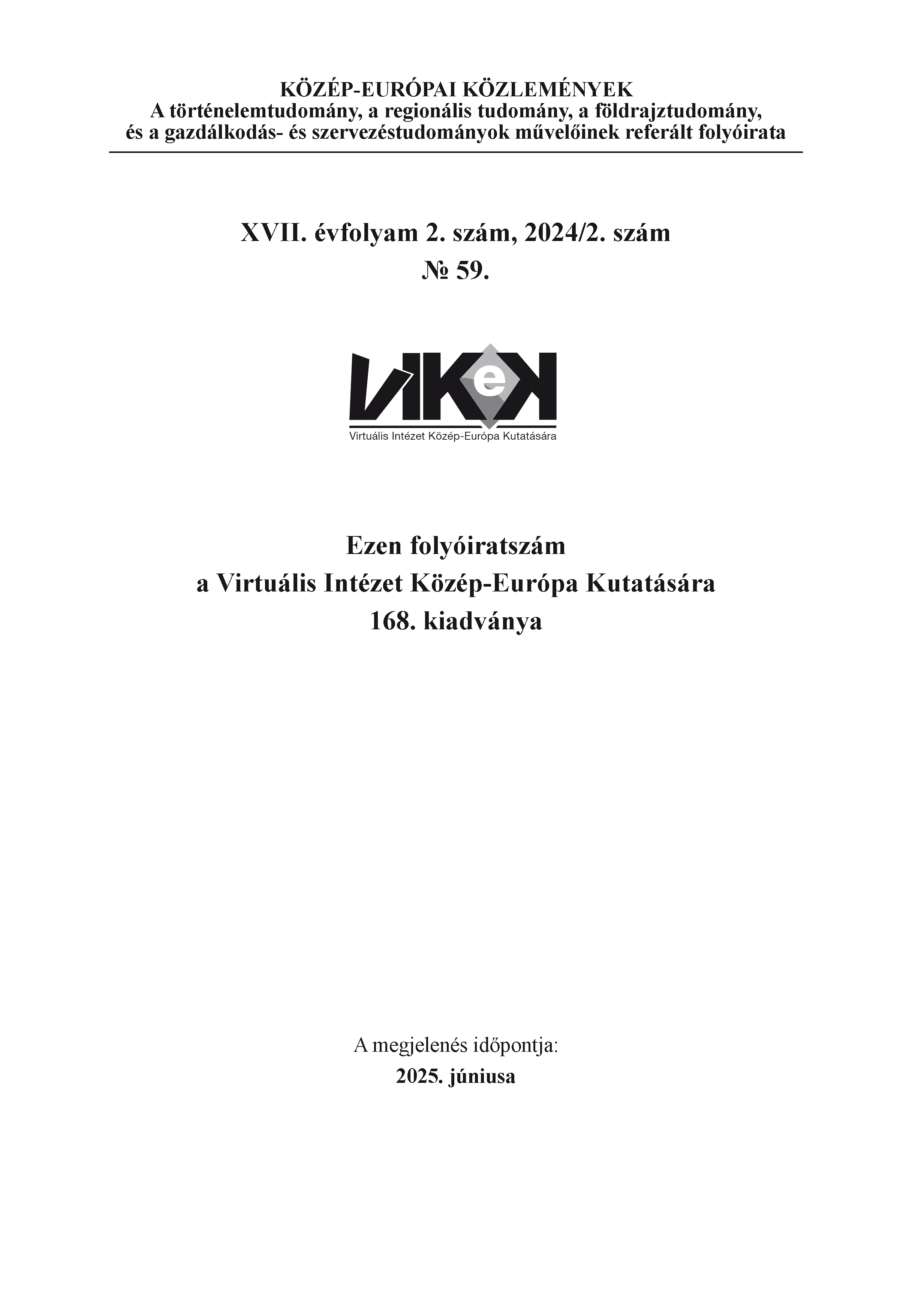 KÖZÉP-EURÓPAI KÖZLEMÉNYEK
A történelemtudomány, a regionális tudomány, a földrajztudomány, és a gazdálkodás- és szervezéstudományok művelőinek referált folyóirata

XVII. évfolyam 2. szám, 2024/2. szám
№ 59.

VIKEK
Virtuális Intézet Közép-Európa Kutatására

Ezen folyóiratszám
a Virtuális Intézet Közép-Európa Kutatására
168. kiadványa

A megjelenés időpontja:
2025. júniusa